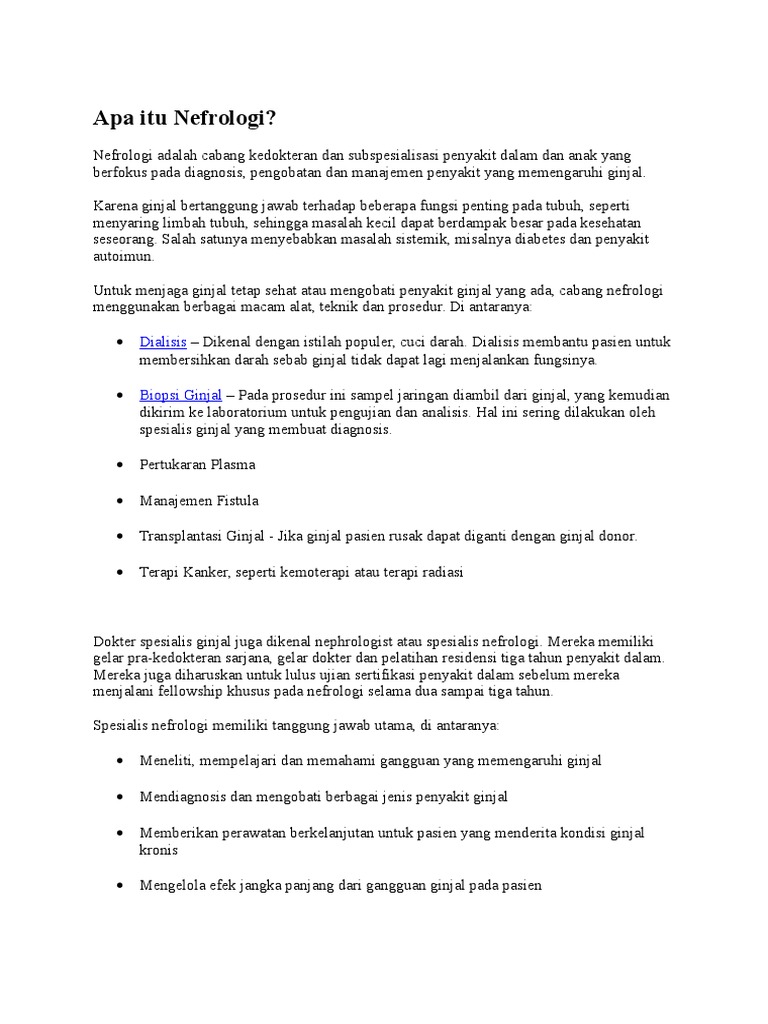 Apa itu Nefrologi?

Nefrologi adalah cabang kedokteran dan subspesialisasi penyakit dalam dan anak yang berfokus pada diagnosis, pengobatan dan manajemen penyakit yang memengaruhi ginjal.

Karena ginjal bertanggung jawab terhadap beberapa fungsi penting pada tubuh, seperti menyaring limbah tubuh, sehingga masalah kecil dapat berdampak besar pada kesehatan seseorang. Salah satunya menyebabkan masalah sistemik, misalnya diabetes dan penyakit autoimun.

Untuk menjaga ginjal tetap sehat atau mengobati penyakit ginjal yang ada, cabang nefrologi menggunakan berbagai macam alat, teknik dan prosedur. Di antaranya:

• Dialisis – Dikenal dengan istilah populer, cuci darah. Dialisis membantu pasien untuk membersihkan darah sebab ginjal tidak dapat lagi menjalankan fungsinya.

• Biopsi Ginjal – Pada prosedur ini sampel jaringan diambil dari ginjal, yang kemudian dikirim ke laboratorium untuk pengujian dan analisis. Hal ini sering dilakukan oleh spesialis ginjal yang membuat diagnosis.

• Pertukaran Plasma

• Manajemen Fistula

• Transplantasi Ginjal - Jika ginjal pasien rusak dapat diganti dengan ginjal donor.

• Terapi Kanker, seperti kemoterapi atau terapi radiasi

Dokter spesialis ginjal juga dikenal nephrologist atau spesialis nefrologi. Mereka memiliki gelar pra-kedokteran sarjana, gelar dokter dan pelatihan residensi tiga tahun penyakit dalam. Mereka juga diharuskan untuk lulus ujian sertifikasi penyakit dalam sebelum mereka menjalani fellowship khusus pada nefrologi selama dua sampai tiga tahun.

Spesialis nefrologi memiliki tanggung jawab utama, di antaranya:

• Meneliti, mempelajari dan memahami gangguan yang memengaruhi ginjal

• Mendiagnosis dan mengobati berbagai jenis penyakit ginjal

• Memberikan perawatan berkelanjutan untuk pasien yang menderita kondisi ginjal kronis

• Mengelola efek jangka panjang dari gangguan ginjal pada pasien